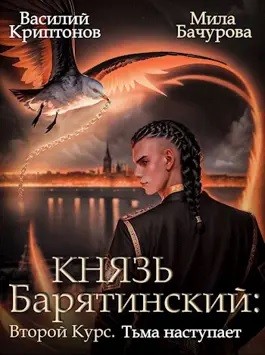 Василий Криптонов

Мила Бачурова

КНЯЗЬ Барятинский:

Второй Курс. Тьма наступает